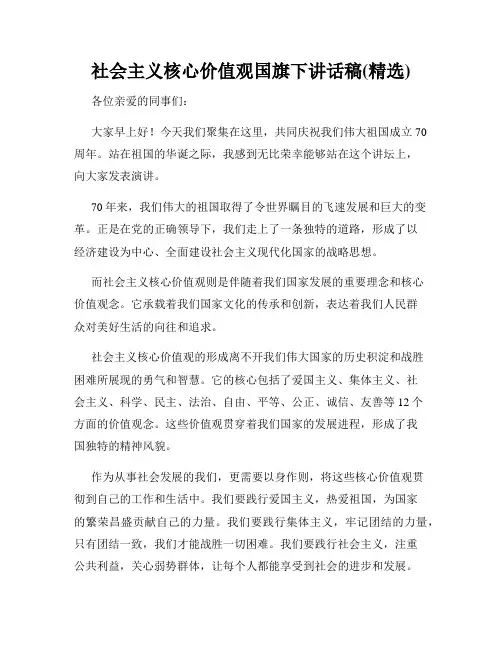 社会主义核心价值观国旗下讲话稿(精选)

各位亲爱的同事们:

大家早上好！今天我们聚集在这里，共同庆祝我们伟大祖国成立70周年。站在祖国的华诞之际，我感到无比荣幸能够站在这个讲坛上，向大家发表演讲。

70年来，我们伟大的祖国取得了令世界瞩目的飞速发展和巨大的变革。正是在党的正确领导下，我们走上了一条独特的道路，形成了以经济建设为中心、全面建设社会主义现代化国家的战略思想。

而社会主义核心价值观则是伴随着我们国家发展的重要理念和核心价值观念。它承载着我们国家文化的传承和创新，表达着我们人民群众对美好生活的向往和追求。

社会主义核心价值观的形成离不开我们伟大国家的历史积淀和战胜困难所展现的勇气和智慧。它的核心包括了爱国主义、集体主义、社会主义、科学、民主、法治、自由、平等、公正、诚信、友善等12个方面的价值观念。这些价值观贯穿着我们国家的发展进程，形成了我国独特的精神风貌。

作为从事社会发展的我们，更需要以身作则，将这些核心价值观贯彻到自己的工作和生活中。我们要践行爱国主义，热爱祖国，为国家的繁荣昌盛贡献自己的力量。我们要践行集体主义，牢记团结的力量，只有团结一致，我们才能战胜一切困难。我们要践行社会主义，注重公共利益，关心弱势群体，让每个人都能享受到社会的进步和发展。